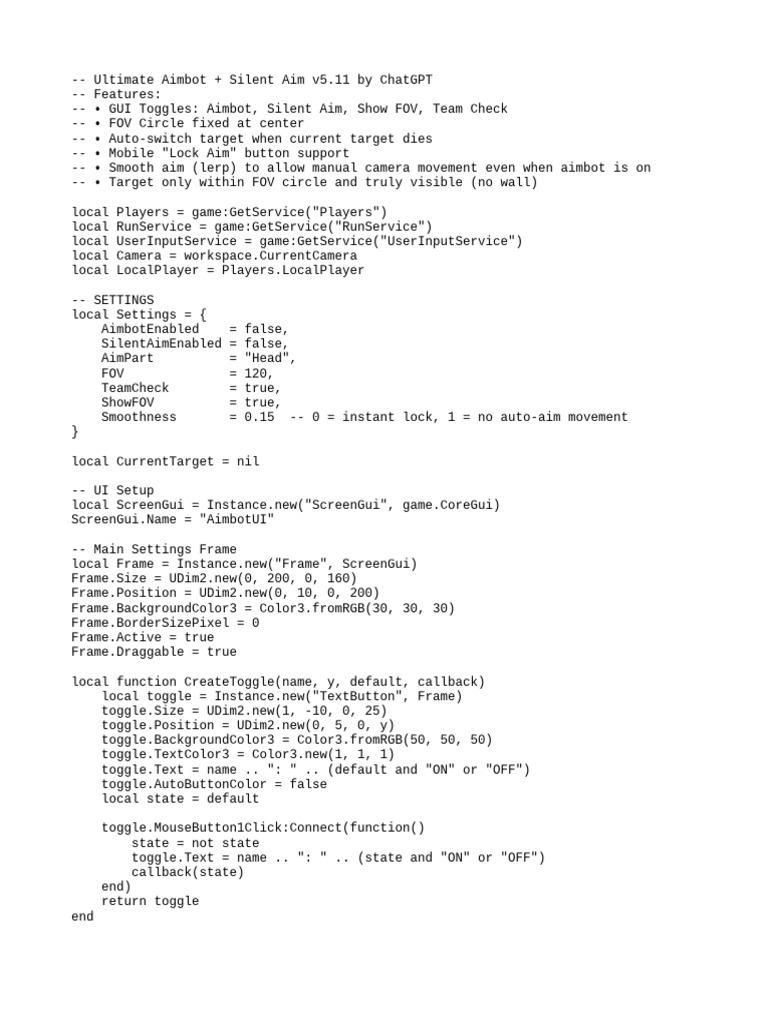 -- Ultimate Aimbot + Silent Aim v5.11 by ChatGPT
-- Features:
-- • GUI Toggles: Aimbot, Silent Aim, Show FOV, Team Check
-- • FOV Circle fixed at center
-- • Auto-switch target when current target dies
-- • Mobile "Lock Aim" button support
-- • Smooth aim (lerp) to allow manual camera movement even when aimbot is on
-- • Target only within FOV circle and truly visible (no wall)

local Players = game:GetService("Players")
local RunService = game:GetService("RunService")
local UserInputService = game:GetService("UserInputService")
local Camera = workspace.CurrentCamera
local LocalPlayer = Players.LocalPlayer

-- SETTINGS
local Settings = {
    AimbotEnabled    = false,
    SilentAimEnabled = false,
    AimPart          = "Head",
    FOV              = 120,
    TeamCheck        = true,
    ShowFOV          = true,
    Smoothness       = 0.15  -- 0 = instant lock, 1 = no auto-aim movement
}

local CurrentTarget = nil

-- UI Setup
local ScreenGui = Instance.new("ScreenGui", game.CoreGui)
ScreenGui.Name = "AimbotUI"

-- Main Settings Frame
local Frame = Instance.new("Frame", ScreenGui)
Frame.Size = UDim2.new(0, 200, 0, 160)
Frame.Position = UDim2.new(0, 10, 0, 200)
Frame.BackgroundColor3 = Color3.fromRGB(30, 30, 30)
Frame.BorderSizePixel = 0
Frame.Active = true
Frame.Draggable = true

local function CreateToggle(name, y, default, callback)
    local toggle = Instance.new("TextButton", Frame)
    toggle.Size = UDim2.new(1, -10, 0, 25)
    toggle.Position = UDim2.new(0, 5, 0, y)
    toggle.BackgroundColor3 = Color3.fromRGB(50, 50, 50)
    toggle.TextColor3 = Color3.new(1, 1, 1)
    toggle.Text = name .. ": " .. (default and "ON" or "OFF")
    toggle.AutoButtonColor = false
    local state = default

    toggle.MouseButton1Click:Connect(function()
        state = not state
        toggle.Text = name .. ": " .. (state and "ON" or "OFF")
        callback(state)
    end)
    return toggle
end